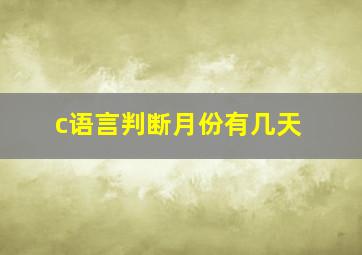 c语言判断月份有几天